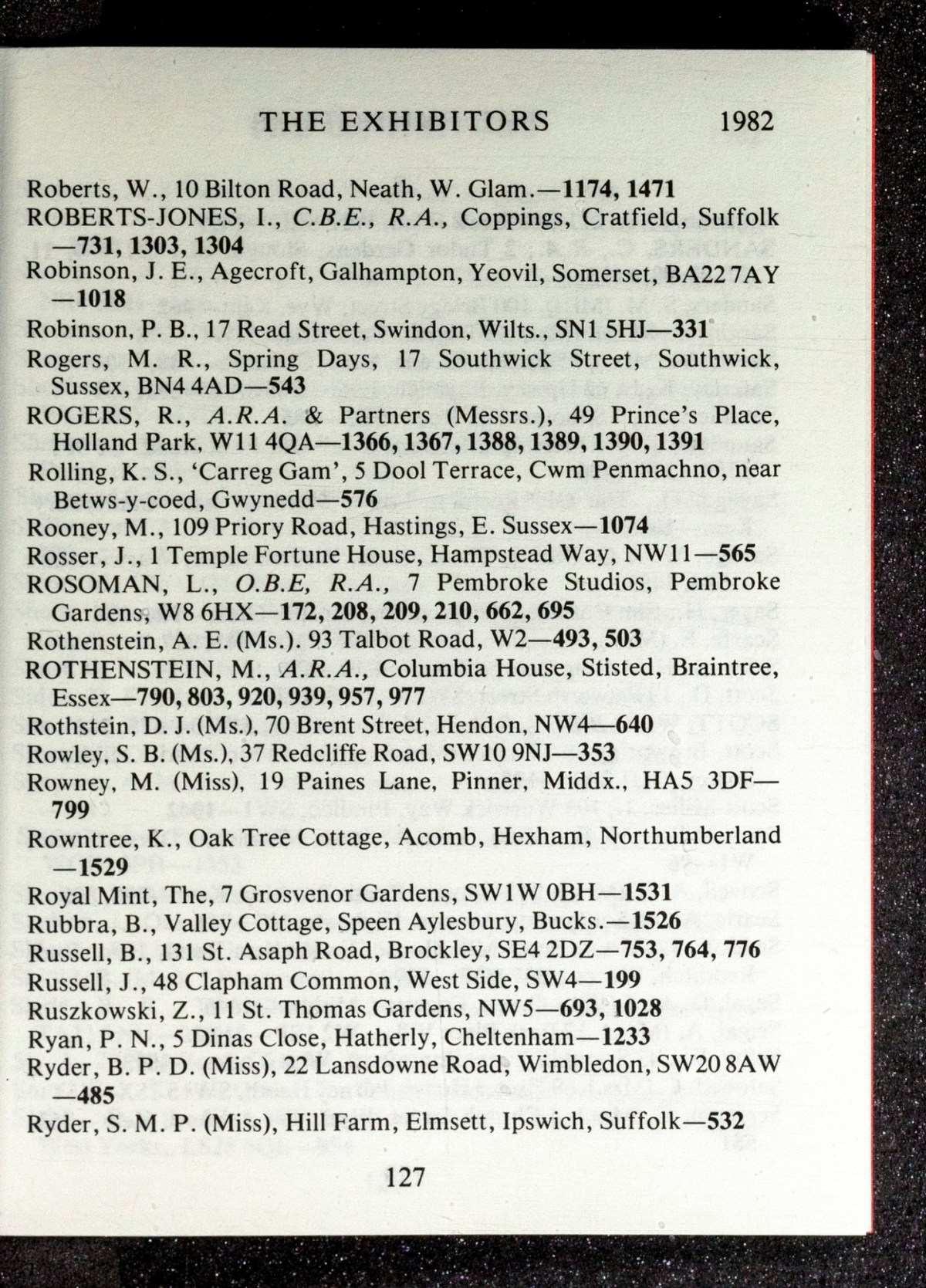 THE EXHIBITORS 1982

Roberts, W., 10 Bilton Road, Neath, W. Glam.—1174, 1471
ROBERTS-JONES, I., C.B.E., R.A., Coppings, Cratfield, Suffolk —731, 1303, 1304
Robinson, J. E., Agecroft, Galhampton, Yeovil, Somerset, BA22 7AY —1018
Robinson, P. B., 17 Read Street, Swindon, Wilts., SN1 5HJ—331
Rogers, M. R., Spring Days, 17 Southwick Street, Southwick, Sussex, BN4 4AD—543
ROGERS, R., A.R.A. & Partners (Messrs.), 49 Prince's Place, Holland Park, W11 4QA—1366, 1367, 1388, 1389, 1390, 1391
Rolling, K. S., 'Carreg Gam', 5 Dool Terrace, Cwm Penmachno, near Betws-y-coed, Gwynedd—576
Rooney, M., 109 Priory Road, Hastings, E. Sussex—1074
Rosser, J., 1 Temple Fortune House, Hampstead Way, NW11—565
ROSOMAN, L., O.B.E, R.A., 7 Pembroke Studios, Pembroke Gardens, W8 6HX—172, 208, 209, 210, 662, 695
Rothenstein, A. E. (Ms.). 93 Talbot Road, W2—493, 503
ROTHENSTEIN, M., A.R.A., Columbia House, Stisted, Braintree, Essex—790, 803, 920, 939, 957, 977
Rothstein, D. J. (Ms.), 70 Brent Street, Hendon, NW4—640
Rowley, S. B. (Ms.), 37 Redcliffe Road, SW10 9NJ—353
Rowney, M. (Miss), 19 Paines Lane, Pinner, Middx., HA5 3DF—799
Rowntree, K., Oak Tree Cottage, Acomb, Hexham, Northumberland —1529
Royal Mint, The, 7 Grosvenor Gardens, SW1W 0BH—1531
Rubbra, B., Valley Cottage, Speen Aylesbury, Bucks.—1526
Russell, B., 131 St. Asaph Road, Brockley, SE4 2DZ—753, 764, 776
Russell, J., 48 Clapham Common, West Side, SW4—199
Ruszkowski, Z., 11 St. Thomas Gardens, NW5—693, 1028
Ryan, P. N., 5 Dinas Close, Hatherly, Cheltenham—1233
Ryder, B. P. D. (Miss), 22 Lansdowne Road, Wimbledon, SW20 8AW —485
Ryder, S. M. P. (Miss), Hill Farm, Elmsett, Ipswich, Suffolk—532

127